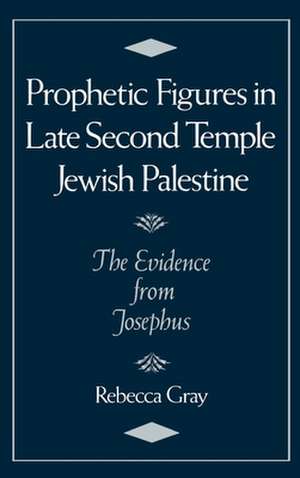 Prophetic Figures in Late Second Temple Jewish Palestine

The Evidence from Josephus

Rebecca Gray